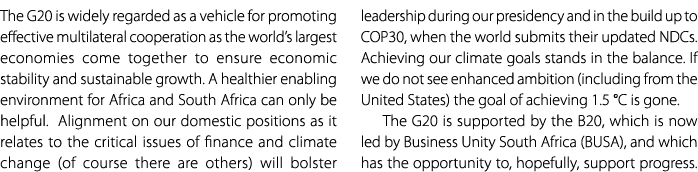 The G20 is widely regarded as a vehicle for promoting effective multilateral cooperation as the world's largest economies come together to ensure economic stability and sustainable growth. A healthier enabling environment for Africa and South Africa can only be helpful. Alignment on our domestic positions as it relates to the critical issues of finance and climate change (of course there are others) will bolster

leadership during our presidency and in the build up to COP30, when the world submits their updated NDCs. Achieving our climate goals stands in the balance. If we do not see enhanced ambition (including from the United States) the goal of achieving 1.5 °C is gone.

The G20 is supported by the B20, which is now led by Business Unity South Africa (BUSA), and which has the opportunity to, hopefully, support progress.